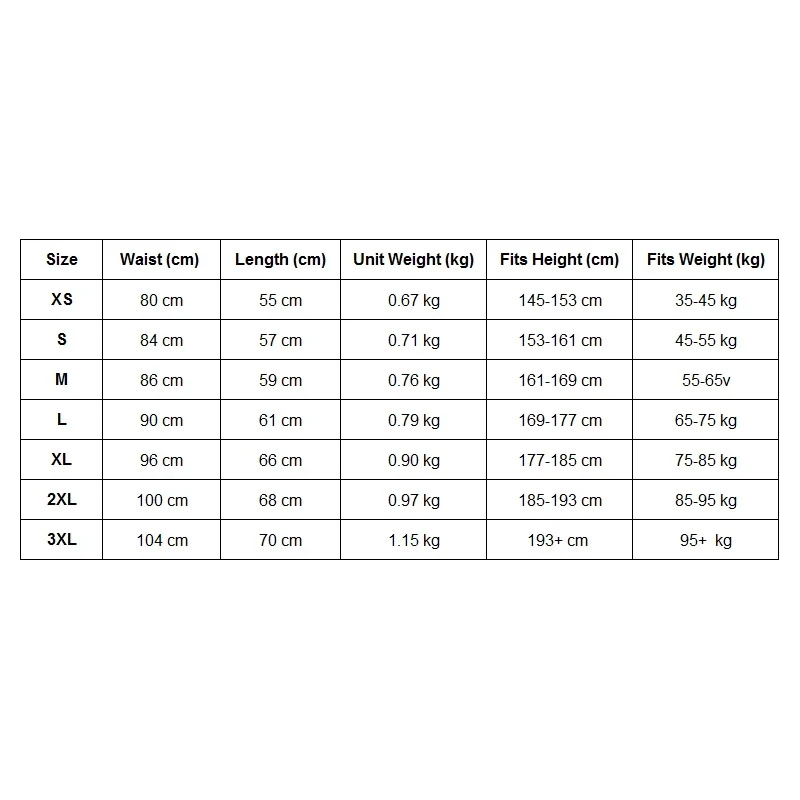 | Size | Waist (cm) | Length (cm) | Unit Weight (kg) | Fits Height (cm) | Fits Weight (kg) |
|---|---|---|---|---|---|
| XS | 80 cm | 55 cm | 0.67 kg | 145-153 cm | 35-45 kg |
| S | 84 cm | 57 cm | 0.71 kg | 153-161 cm | 45-55 kg |
| M | 86 cm | 59 cm | 0.76 kg | 161-169 cm | 55-65v |
| L | 90 cm | 61 cm | 0.79 kg | 169-177 cm | 65-75 kg |
| XL | 96 cm | 66 cm | 0.90 kg | 177-185 cm | 75-85 kg |
| 2XL | 100 cm | 68 cm | 0.97 kg | 185-193 cm | 85-95 kg |
| 3XL | 104 cm | 70 cm | 1.15 kg | 193+ cm | 95+ kg |